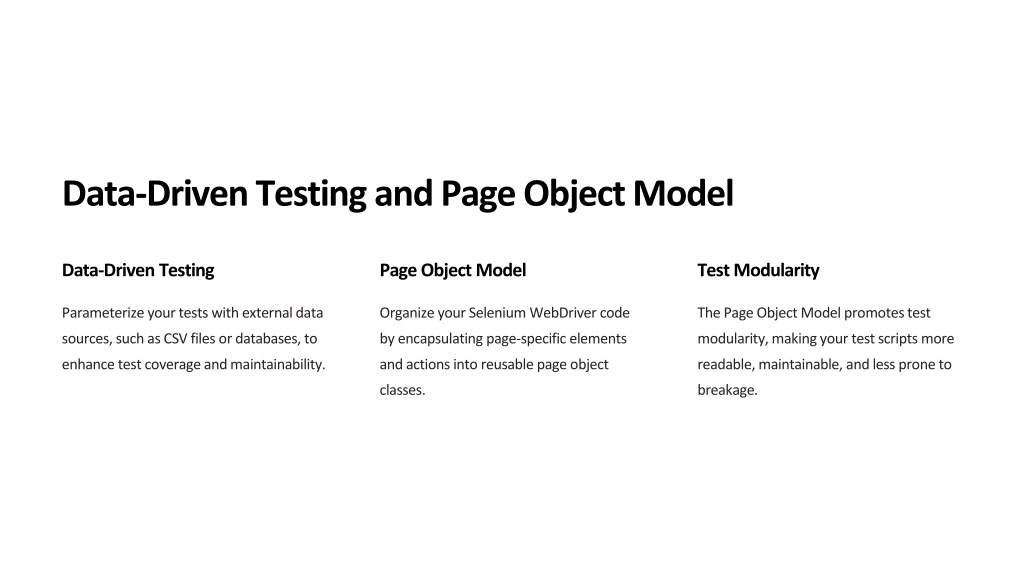 Data-Driven Testing and Page Object Model

Data-Driven Testing

Parameterize your tests with external data sources, such as CSV files or databases, to enhance test coverage and maintainability.

Page Object Model

Organize your Selenium WebDriver code by encapsulating page-specific elements and actions into reusable page object classes.

Test Modularity

The Page Object Model promotes test modularity, making your test scripts more readable, maintainable, and less prone to breakage.